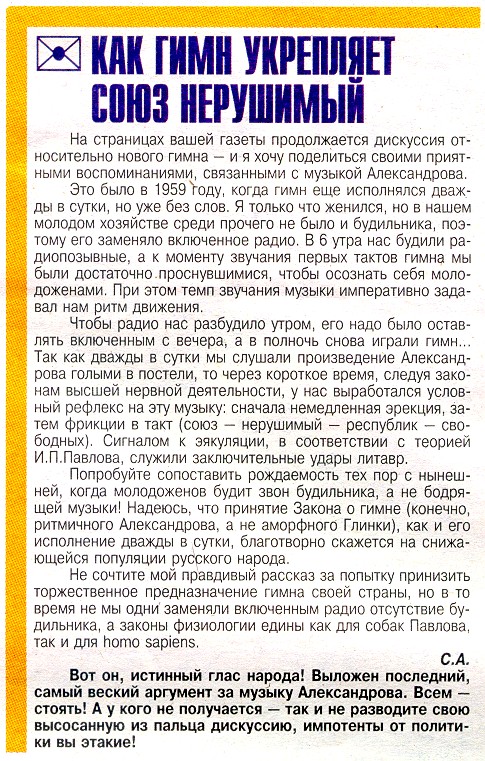 КАК ГИМН УКРЕПЛЯЕТ СОЮЗ НЕРУШИМЫЙ

На страницах вашей газеты продолжается дискуссия относительно нового гимна — и я хочу поделиться своими приятными воспоминаниями, связанными с музыкой Александрова.

Это было в 1959 году, когда гимн еще исполнялся дважды в сутки, но уже без слов. Я только что женился, но в нашем молодом хозяйстве среди прочего не было и будильника, поэтому его заменяло включенное радио. В 6 утра нас будили радиопозывные, а к моменту звучания первых тактов гимна мы были достаточно проснувшимися, чтобы осознать себя молодоженами. При этом темп звучания музыки императивно задавал нам ритм движения.

Чтобы радио нас разбудило утром, его надо было оставлять включенным с вечера, а в полночь снова играли гимн... Так как дважды в сутки мы слушали произведение Александрова голыми в постели, то через короткое время, следуя законам высшей нервной деятельности, у нас выработался условный рефлекс на эту музыку: сначала немедленная эрекция, затем фрикции в такт (союз — нерушимый — республик — свободных). Сигналом к эякуляции, в соответствии с теорией И.П.Павлова, служили заключительные удары литавр.

Попробуйте сопоставить рождаемость тех пор с нынешней, когда молодоженов будит звон будильника, а не бодрящей музыки! Надеюсь, что принятие Закона о гимне (конечно, ритмичного Александрова, а не аморфного Глинки), как и его исполнение дважды в сутки, благотворно скажется на снижающейся популяции русского народа.

Не сочтите мой правдивый рассказ за попытку принизить торжественное предназначение гимна своей страны, но в то время не мы одни заменяли включенным радио отсутствие будильника, а законы физиологии едины как для собак Павлова, так и для homo sapiens.

С.А.

Вот он, истинный глас народа! Выложен последний, самый веский аргумент за музыку Александрова. Всем — стоять! А у кого не получается — так и не разводите свою высосанную из пальца дискуссию, импотенты от политики вы этакие!